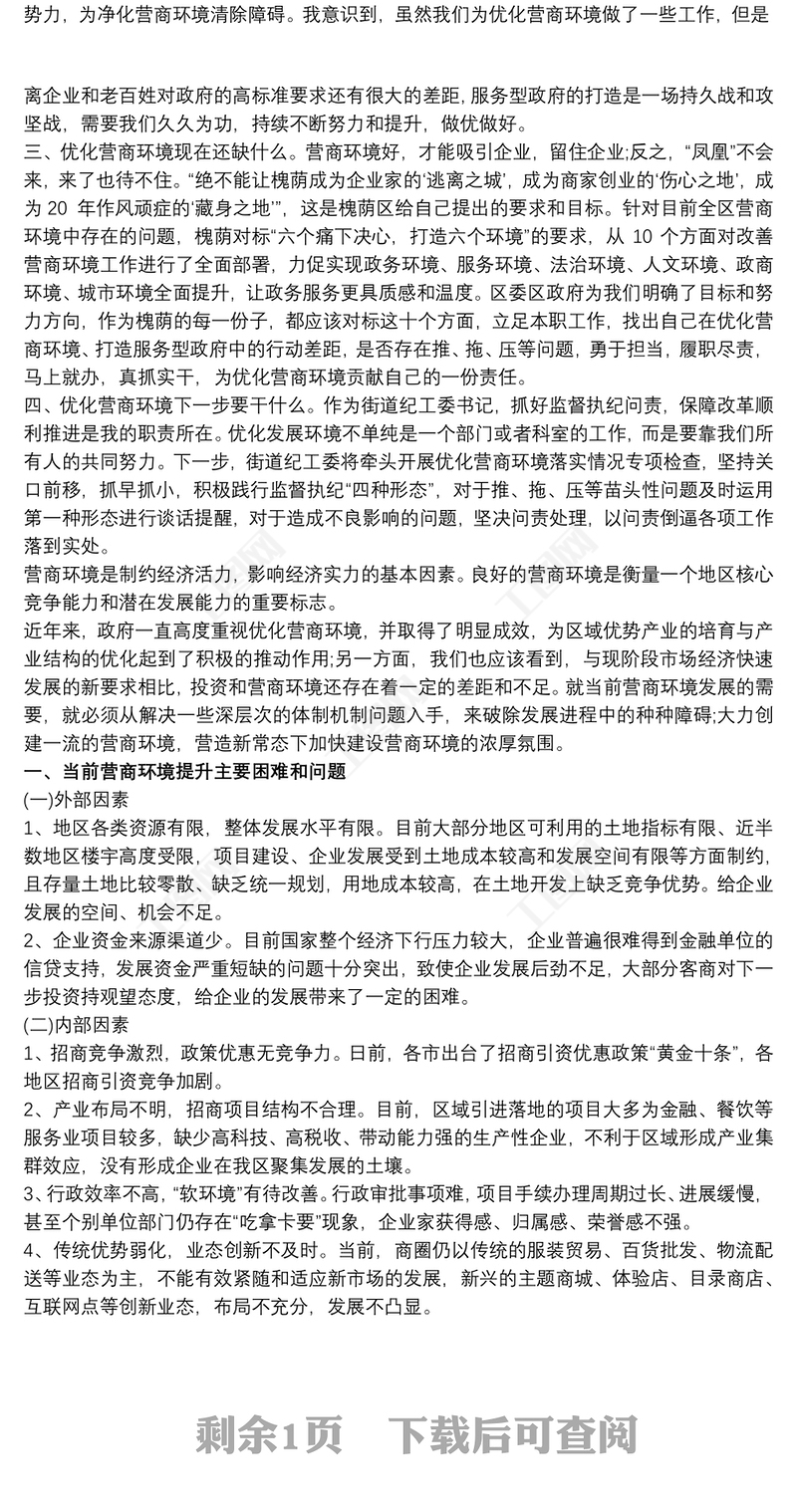 势力，为净化营商环境清除障碍。我意识到，虽然我们为优化营商环境做了一些工作，但是

离企业和老百姓对政府的高标准要求还有很大的差距，服务型政府的打造是一场持久战和攻坚战，需要我们久久为功，持续不断努力和提升，做优做好。
三、优化营商环境现在还缺什么。营商环境好，才能吸引企业，留住企业;反之，“凤凰”不会来，来了也待不住。“绝不能让槐荫成为企业家的‘逃离之城’，成为商家创业的‘伤心之地’，成为 20 年作风顽症的‘藏身之地’”，这是槐荫区给自己提出的要求和目标。针对目前全区营商环境中存在的问题，槐荫对标“六个痛下决心，打造六个环境”的要求，从 10 个方面对改善营商环境工作进行了全面部署，力促实现政务环境、服务环境、法治环境、人文环境、政商环境、城市环境全面提升，让政务服务更具质感和温度。区委区政府为我们明确了目标和努力方向，作为槐荫的每一份子，都应该对标这十个方面，立足本职工作，找出自己在优化营商环境、打造服务型政府中的行动差距，是否存在推、拖、压等问题，勇于担当，履职尽责，马上就办，真抓实干，为优化营商环境贡献自己的一份责任。
四、优化营商环境下一步要干什么。作为街道纪工委书记，抓好监督执纪问责，保障改革顺利推进是我的职责所在。优化发展环境不单纯是一个部门或者科室的工作，而是要靠我们所有人的共同努力。下一步，街道纪工委将牵头开展优化营商环境落实情况专项检查，坚持关口前移，抓早抓小，积极践行监督执纪“四种形态”，对于推、拖、压等苗头性问题及时运用第一种形态进行谈话提醒，对于造成不良影响的问题，坚决问责处理，以问责倒逼各项工作落到实处。
营商环境是制约经济活力，影响经济实力的基本因素。良好的营商环境是衡量一个地区核心竞争能力和潜在发展能力的重要标志。
近年来，政府一直高度重视优化营商环境，并取得了明显成效，为区域优势产业的培育与产业结构的优化起到了积极的推动作用;另一方面，我们也应该看到，与现阶段市场经济快速发展的新要求相比，投资和营商环境还存在着一定的差距和不足。就当前营商环境发展的需要，就必须从解决一些深层次的体制机制问题入手，来破除发展进程中的种种障碍;大力创建一流的营商环境，营造新常态下加快建设营商环境的浓厚氛围。
一、当前营商环境提升主要困难和问题
(一)外部因素
1、地区各类资源有限，整体发展水平有限。目前大部分地区可利用的土地指标有限、近半数地区楼宇高度受限，项目建设、企业发展受到土地成本较高和发展空间有限等方面制约，且存量土地比较零散、缺乏统一规划，用地成本较高，在土地开发上缺乏竞争优势。给企业发展的空间、机会不足。
2、企业资金来源渠道少。目前国家整个经济下行压力较大，企业普遍很难得到金融单位的信贷支持，发展资金严重短缺的问题十分突出，致使企业发展后劲不足，大部分客商对下一步投资持观望态度，给企业的发展带来了一定的困难。
(二)内部因素
1、招商竞争激烈，政策优惠无竞争力。日前，各市出台了招商引资优惠政策“黄金十条”，各地区招商引资竞争加剧。
2、产业布局不明，招商项目结构不合理。目前，区域引进落地的项目大多为金融、餐饮等服务业项目较多，缺少高科技、高税收、带动能力强的生产性企业，不利于区域形成产业集群效应，没有形成企业在我区聚集发展的土壤。
3、行政效率不高，“软环境”有待改善。行政审批事项难，项目手续办理周期过长、进展缓慢，甚至个别单位部门仍存在“吃拿卡要”现象，企业家获得感、归属感、荣誉感不强。
4、传统优势弱化，业态创新不及时。当前，商圈仍以传统的服装贸易、百货批发、物流配送等业态为主，不能有效紧随和适应新市场的发展，新兴的主题商城、体验店、目录商店、互联网点等创新业态，布局不充分，发展不凸显。

剩余1页 下载后可查阅